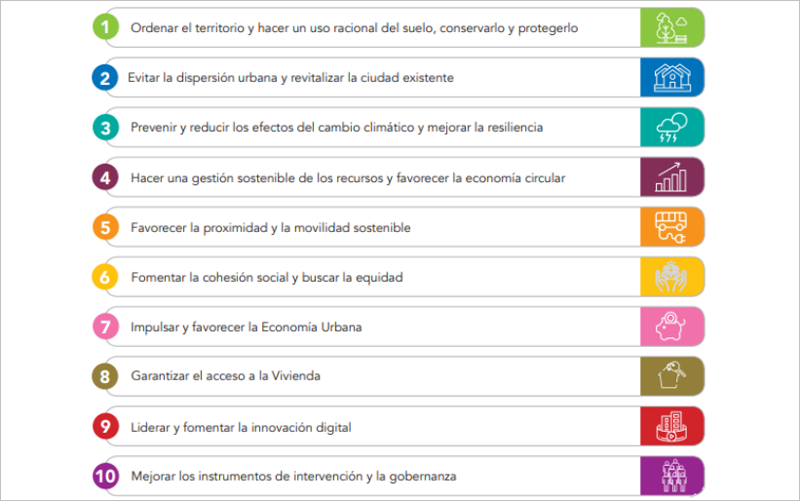 1 Ordenar el territorio y hacer un uso racional del suelo, conservarlo y protegerlo

2 Evitar la dispersión urbana y revitalizar la ciudad existente

3 Prevenir y reducir los efectos del cambio climático y mejorar la resiliencia

4 Hacer una gestión sostenible de los recursos y favorecer la economía circular

5 Favorecer la proximidad y la movilidad sostenible

6 Fomentar la cohesión social y buscar la equidad

7 Impulsar y favorecer la Economía Urbana

8 Garantizar el acceso a la Vivienda

9 Liderar y fomentar la innovación digital

10 Mejorar los instrumentos de intervención y la gobernanza